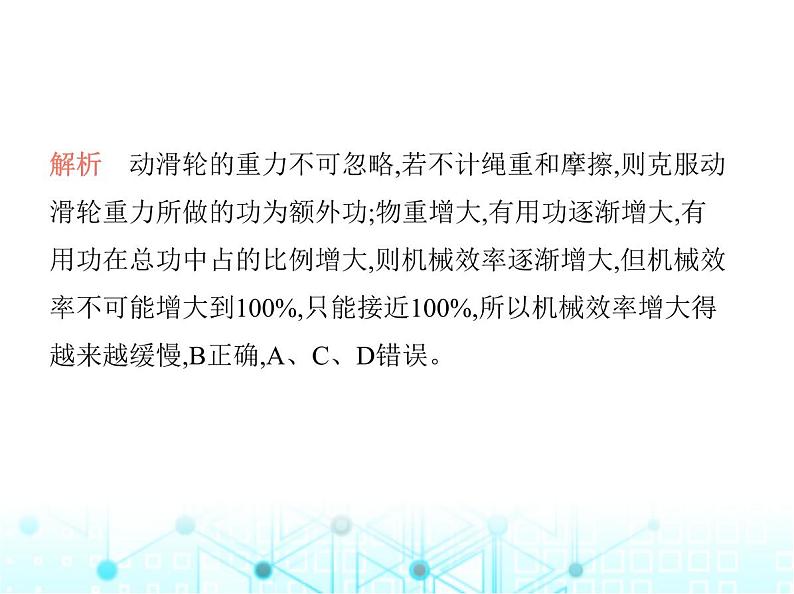 解析　动滑轮的重力不可忽略,若不计绳重和摩擦,则克服动滑轮重力所做的功为额外功;物重增大,有用功逐渐增大,有用功在总功中占的比例增大,则机械效率逐渐增大,但机械效率不可能增大到100%,只能接近100%,所以机械效率增大得越来越缓慢,B正确,A、C、D错误。